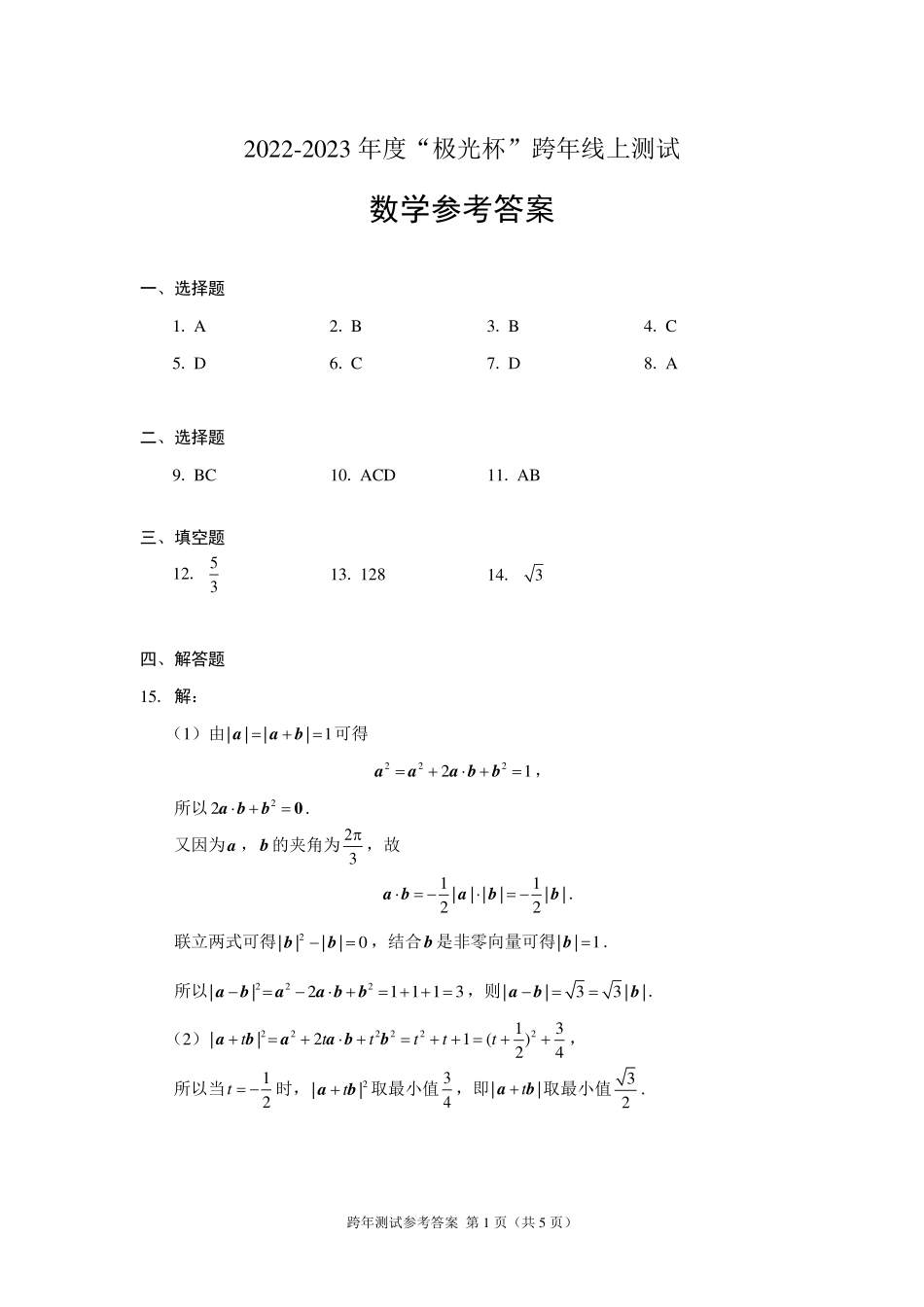 2022-2023 年度“极光杯”跨年线上测试

数学参考答案

一、选择题

1. A　　2. B　　3. B　　4. C

5. D　　6. C　　7. D　　8. A

二、选择题

9. BC　　10. ACD　　11. AB

三、填空题

12. $\frac{5}{3}$　　13. 128　　14. $\sqrt{3}$

四、解答题

15. 解：

（1）由$|\boldsymbol{a}|=|\boldsymbol{a}+\boldsymbol{b}|=1$可得

$\boldsymbol{a}^2=\boldsymbol{a}^2+2\boldsymbol{a}\cdot\boldsymbol{b}+\boldsymbol{b}^2=1$，

所以$2\boldsymbol{a}\cdot\boldsymbol{b}+\boldsymbol{b}^2=\boldsymbol{0}$.

又因为$\boldsymbol{a}$，$\boldsymbol{b}$的夹角为$\frac{2\pi}{3}$，故

$\boldsymbol{a}\cdot\boldsymbol{b}=-\frac{1}{2}|\boldsymbol{a}|\cdot|\boldsymbol{b}|=-\frac{1}{2}|\boldsymbol{b}|$.

联立两式可得$|\boldsymbol{b}|^2-|\boldsymbol{b}|=0$，结合$\boldsymbol{b}$是非零向量可得$|\boldsymbol{b}|=1$.

所以$|\boldsymbol{a}-\boldsymbol{b}|^2=\boldsymbol{a}^2-2\boldsymbol{a}\cdot\boldsymbol{b}+\boldsymbol{b}^2=1+1+1=3$，则$|\boldsymbol{a}-\boldsymbol{b}|=\sqrt{3}=\sqrt{3}|\boldsymbol{b}|$.

（2）$|\boldsymbol{a}+t\boldsymbol{b}|^2=\boldsymbol{a}^2+2t\boldsymbol{a}\cdot\boldsymbol{b}+t^2\boldsymbol{b}^2=t^2+t+1=(t+\frac{1}{2})^2+\frac{3}{4}$，

所以当$t=-\frac{1}{2}$时，$|\boldsymbol{a}+t\boldsymbol{b}|^2$取最小值$\frac{3}{4}$，即$|\boldsymbol{a}+t\boldsymbol{b}|$取最小值$\frac{\sqrt{3}}{2}$.

跨年测试参考答案 第 1 页（共 5 页）